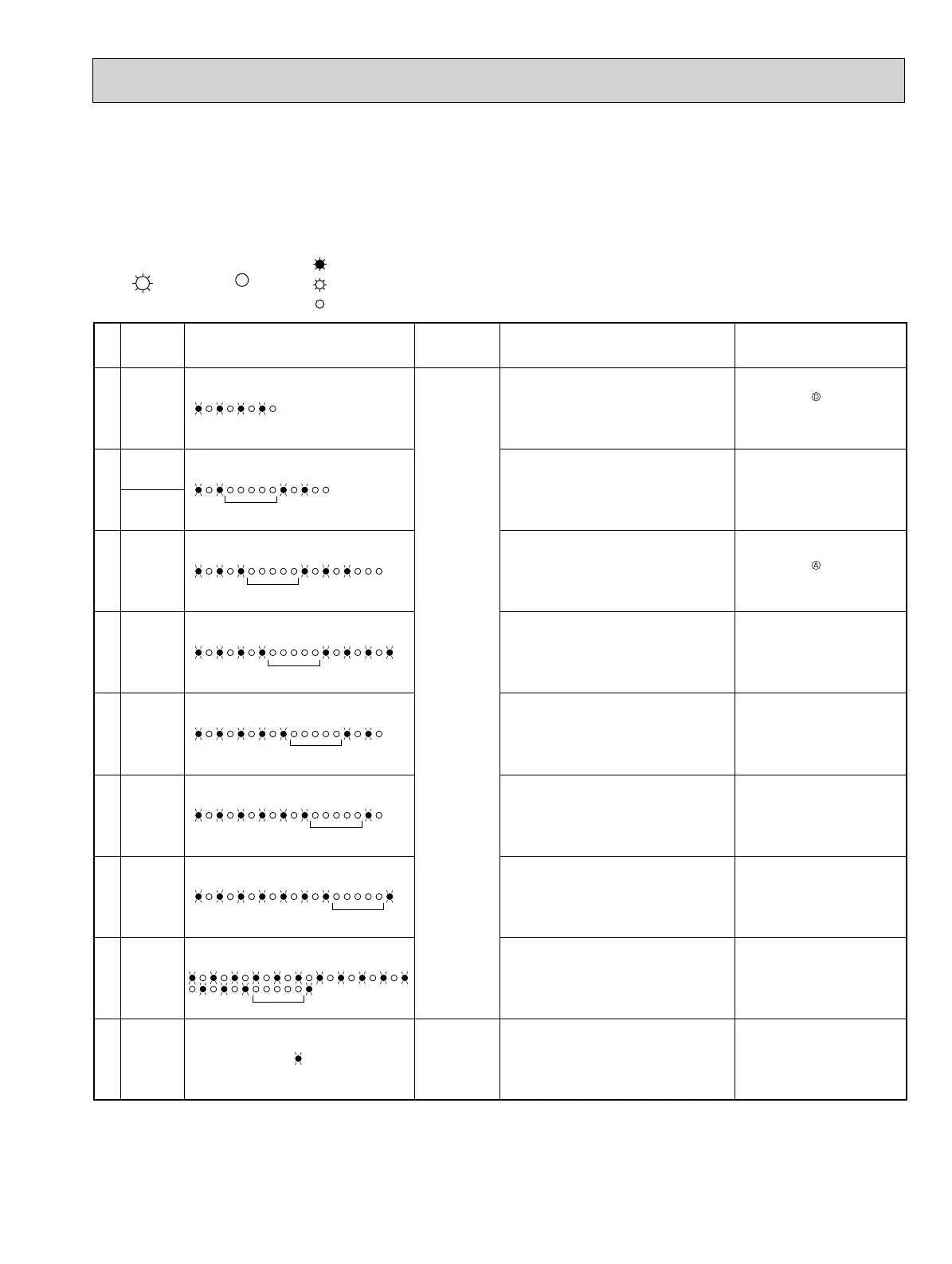 Ⓓ

Ⓐ